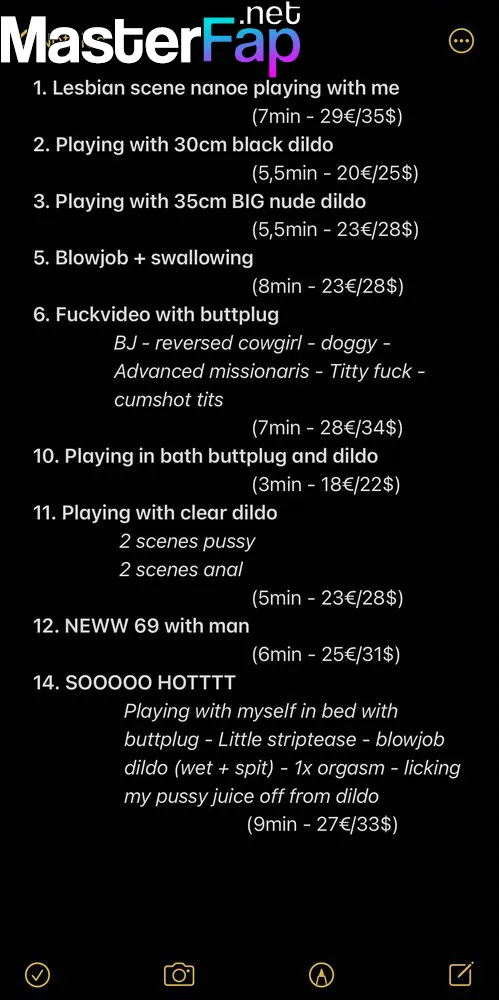 MasterFap.net

1. Lesbian scene nanoe playing with me
(7min - 29€/35$)
2. Playing with 30cm black dildo
(5,5min - 20€/25$)
3. Playing with 35cm BIG nude dildo
(5,5min - 23€/28$)
5. Blowjob + swallowing
(8min - 23€/28$)
6. Fuckvideo with buttplug
BJ - reversed cowgirl - doggy - Advanced missionaris - Titty fuck - cumshot tits
(7min - 28€/34$)
10. Playing in bath buttplug and dildo
(3min - 18€/22$)
11. Playing with clear dildo
2 scenes pussy
2 scenes anal
(5min - 23€/28$)
12. NEWW 69 with man
(6min - 25€/31$)
14. SOOOOO HOTTTT
Playing with myself in bed with buttplug - Little striptease - blowjob dildo (wet + spit) - 1x orgasm - licking my pussy juice off from dildo
(9min - 27€/33$)